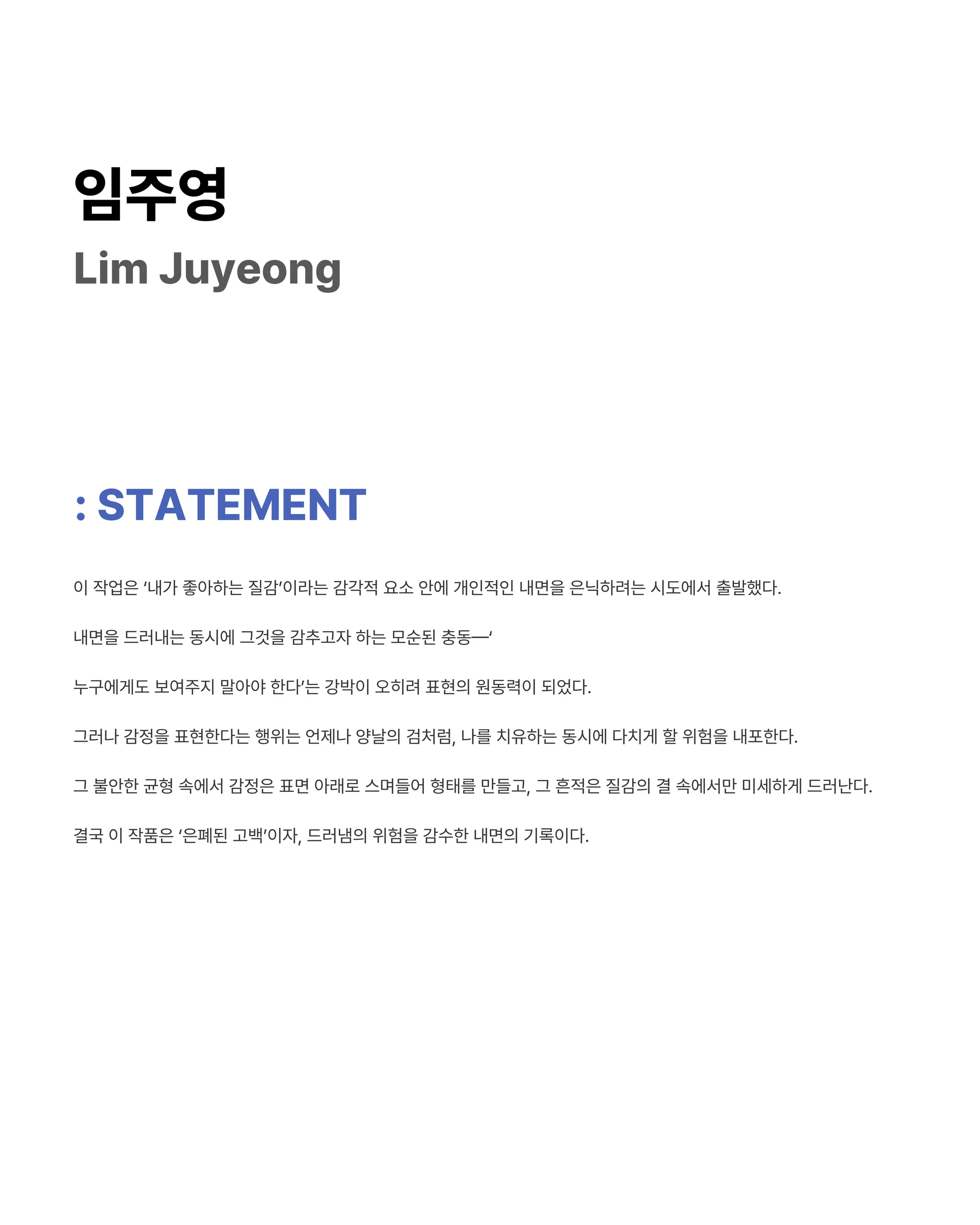 임주영
Lim Juyeong

: STATEMENT

이 작업은 ‘내가 좋아하는 질감’이라는 감각적 요소 안에 개인적인 내면을 은닉하려는 시도에서 출발했다.

내면을 드러내는 동시에 그것을 감추고자 하는 모순된 충동—‘

누구에게도 보여주지 말아야 한다’는 강박이 오히려 표현의 원동력이 되었다.

그러나 감정을 표현한다는 행위는 언제나 양날의 검처럼, 나를 치유하는 동시에 다치게 할 위험을 내포한다.

그 불안한 균형 속에서 감정은 표면 아래로 스며들어 형태를 만들고, 그 흔적은 질감의 결 속에서만 미세하게 드러난다.

결국 이 작품은 ‘은폐된 고백’이자, 드러냄의 위험을 감수한 내면의 기록이다.